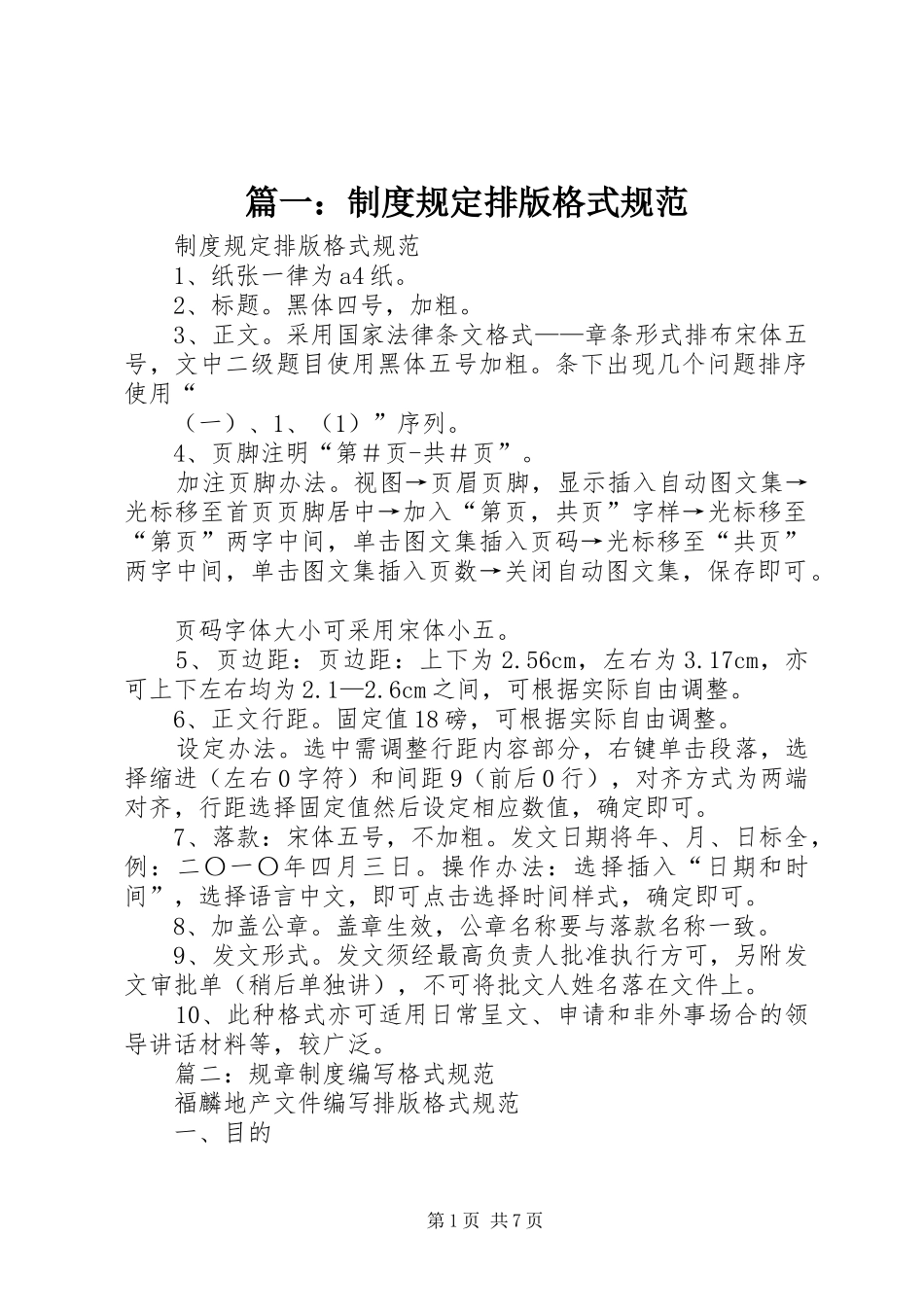 篇一：制度规定排版格式规范

制度规定排版格式规范

1、纸张一律为a4纸。

2、标题。黑体四号，加粗。

3、正文。采用国家法律条文格式——章条形式排布宋体五号，文中二级题目使用黑体五号加粗。条下出现几个问题排序使用“

（一）、1、（1）”序列。

4、页脚注明“第＃页-共＃页”。

加注页脚办法。视图→页眉页脚，显示插入自动图文集→光标移至首页页脚居中→加入“第页，共页”字样→光标移至“第页”两字中间，单击图文集插入页码→光标移至“共页”两字中间，单击图文集插入页数→关闭自动图文集，保存即可。

页码字体大小可采用宋体小五。

5、页边距：页边距：上下为2.56cm，左右为3.17cm，亦可上下左右均为2.1—2.6cm之间，可根据实际自由调整。

6、正文行距。固定值18磅，可根据实际自由调整。

设定办法。选中需调整行距内容部分，右键单击段落，选择缩进（左右0字符）和间距9（前后0行），对齐方式为两端对齐，行距选择固定值然后设定相应数值，确定即可。

7、落款：宋体五号，不加粗。发文日期将年、月、日标全，例：二〇一〇年四月三日。操作办法：选择插入“日期和时间”，选择语言中文，即可点击选择时间样式，确定即可。

8、加盖公章。盖章生效，公章名称要与落款名称一致。

9、发文形式。发文须经最高负责人批准执行方可，另附发文审批单（稍后单独讲），不可将批文人姓名落在文件上。

10、此种格式亦可适用日常呈文、申请和非外事场合的领导讲话材料等，较广泛。

篇二：规章制度编写格式规范

福麟地产文件编写排版格式规范

一、目的

第1页 共7页